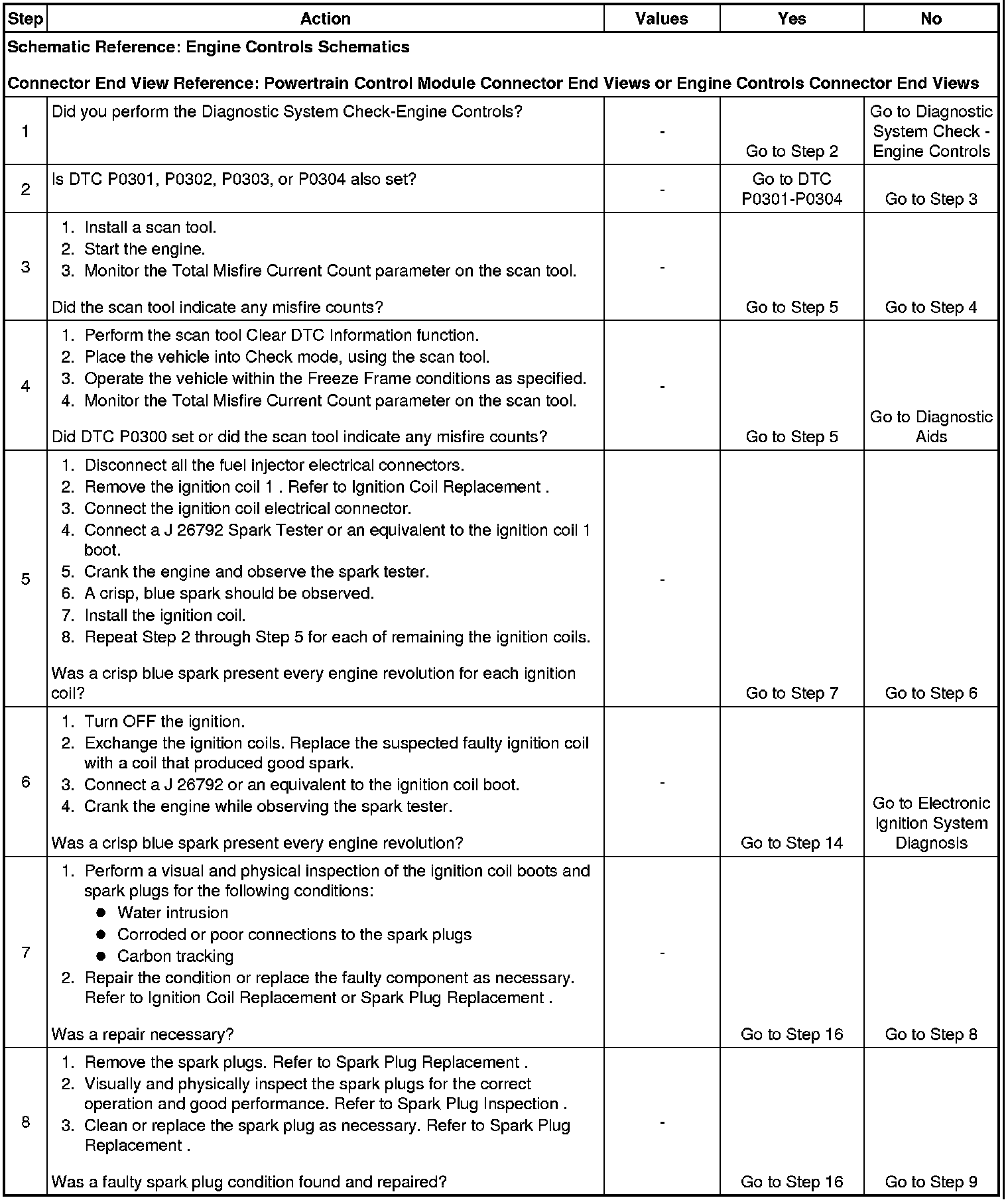 | Step | Action | Values | Yes | No |
|---|---|---|---|---|
| Schematic Reference: Engine Controls Schematics<br><br>Connector End View Reference: Powertrain Control Module Connector End Views or Engine Controls Connector End Views | | | | |
| 1 | Did you perform the Diagnostic System Check-Engine Controls? | - | Go to Step 2 | Go to Diagnostic System Check - Engine Controls |
| 2 | Is DTC P0301, P0302, P0303, or P0304 also set? | - | Go to DTC P0301-P0304 | Go to Step 3 |
| 3 | 1. Install a scan tool.<br>2. Start the engine.<br>3. Monitor the Total Misfire Current Count parameter on the scan tool.<br><br>Did the scan tool indicate any misfire counts? | - | Go to Step 5 | Go to Step 4 |
| 4 | 1. Perform the scan tool Clear DTC Information function.<br>2. Place the vehicle into Check mode, using the scan tool.<br>3. Operate the vehicle within the Freeze Frame conditions as specified.<br>4. Monitor the Total Misfire Current Count parameter on the scan tool.<br><br>Did DTC P0300 set or did the scan tool indicate any misfire counts? | - | Go to Step 5 | Go to Diagnostic Aids |
| 5 | 1. Disconnect all the fuel injector electrical connectors.<br>2. Remove the ignition coil 1 . Refer to Ignition Coil Replacement .<br>3. Connect the ignition coil electrical connector.<br>4. Connect a J 26792 Spark Tester or an equivalent to the ignition coil 1 boot.<br>5. Crank the engine and observe the spark tester.<br>6. A crisp, blue spark should be observed.<br>7. Install the ignition coil.<br>8. Repeat Step 2 through Step 5 for each of remaining the ignition coils.<br><br>Was a crisp blue spark present every engine revolution for each ignition coil? | - | Go to Step 7 | Go to Step 6 |
| 6 | 1. Turn OFF the ignition.<br>2. Exchange the ignition coils. Replace the suspected faulty ignition coil with a coil that produced good spark.<br>3. Connect a J 26792 or an equivalent to the ignition coil boot.<br>4. Crank the engine while observing the spark tester.<br><br>Was a crisp blue spark present every engine revolution? | - | Go to Step 14 | Go to Electronic Ignition System Diagnosis |
| 7 | 1. Perform a visual and physical inspection of the ignition coil boots and spark plugs for the following conditions:<br>● Water intrusion<br>● Corroded or poor connections to the spark plugs<br>● Carbon tracking<br>2. Repair the condition or replace the faulty component as necessary. Refer to Ignition Coil Replacement or Spark Plug Replacement .<br><br>Was a repair necessary? | - | Go to Step 16 | Go to Step 8 |
| 8 | 1. Remove the spark plugs. Refer to Spark Plug Replacement .<br>2. Visually and physically inspect the spark plugs for the correct operation and good performance. Refer to Spark Plug Inspection .<br>3. Clean or replace the spark plug as necessary. Refer to Spark Plug Replacement .<br><br>Was a faulty spark plug condition found and repaired? | - | Go to Step 16 | Go to Step 9 |